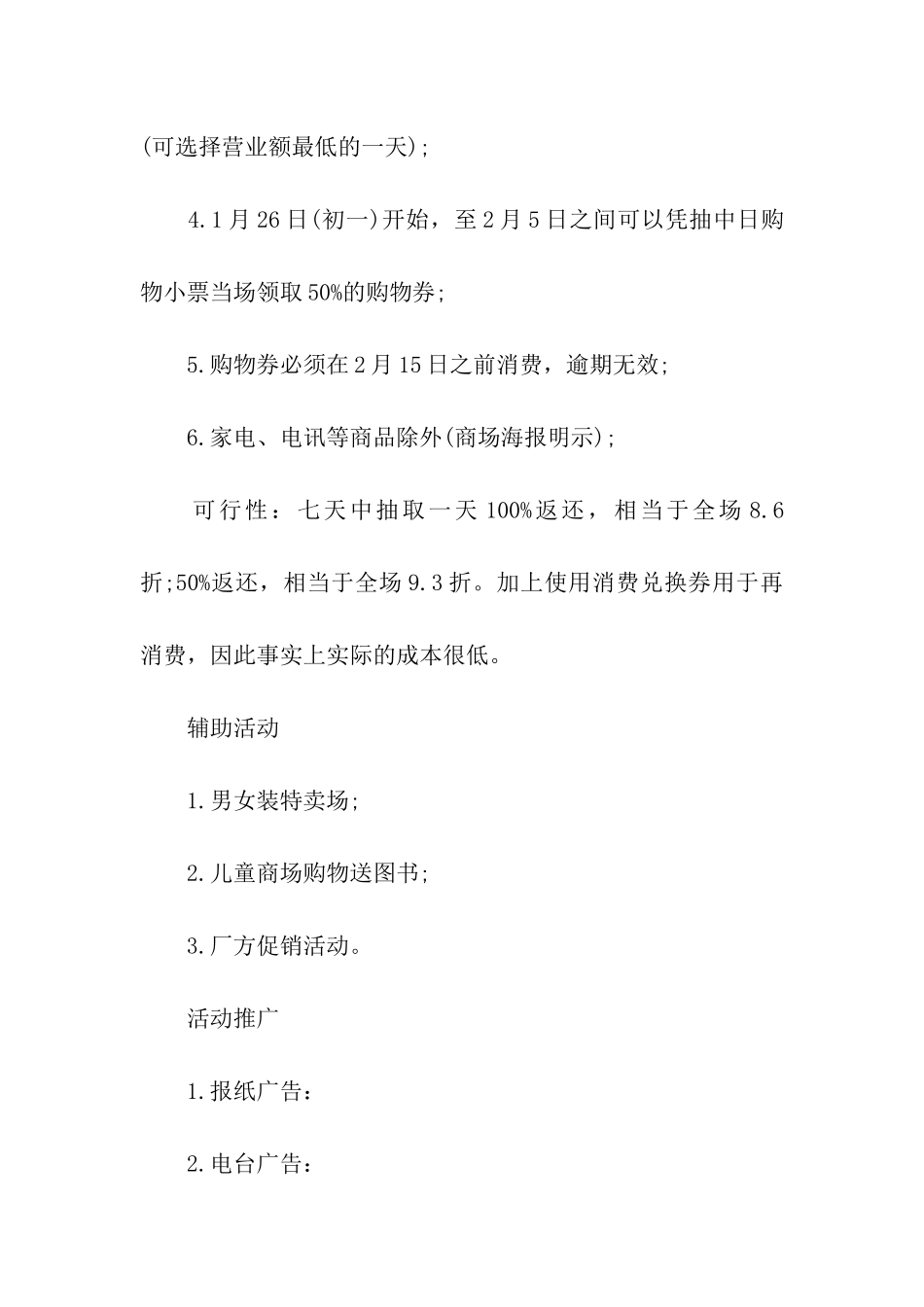 (可选择营业额最低的一天);

4.1月26日(初一)开始，至2月5日之间可以凭抽中日购物小票当场领取50%的购物券;

5.购物券必须在2月15日之前消费，逾期无效;

6.家电、电讯等商品除外(商场海报明示);

可行性：七天中抽取一天100%返还，相当于全场8.6折;50%返还，相当于全场9.3折。加上使用消费兑换券用于再消费，因此事实上实际的成本很低。

辅助活动

1.男女装特卖场;

2.儿童商场购物送图书;

3.厂方促销活动。

活动推广

1.报纸广告：

2.电台广告：